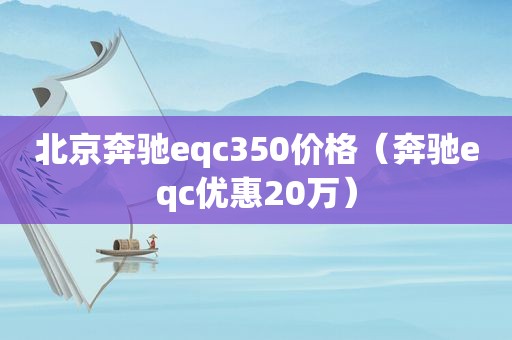 北京奔驰eqc350价格（奔驰eqc优惠20万）